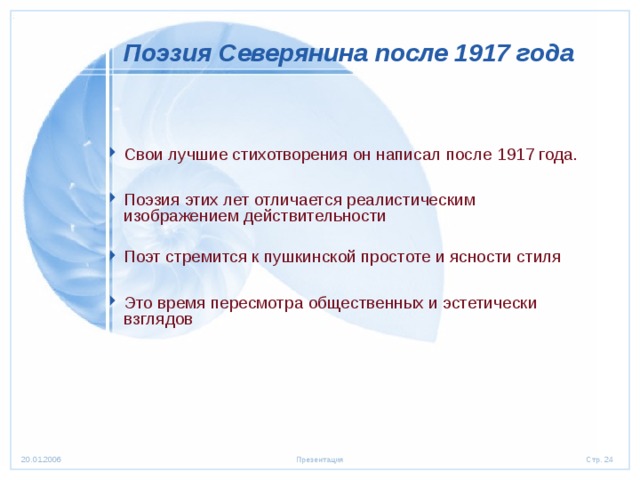 Поэзия Северянина после 1917 года

Свои лучшие стихотворения он написал после 1917 года.

Поэзия этих лет отличается реалистическим изображением действительности

Поэт стремится к пушкинской простоте и ясности стиля

Это время пересмотра общественных и эстетически взглядов

20.01.2006

Презентация

Стр. 24